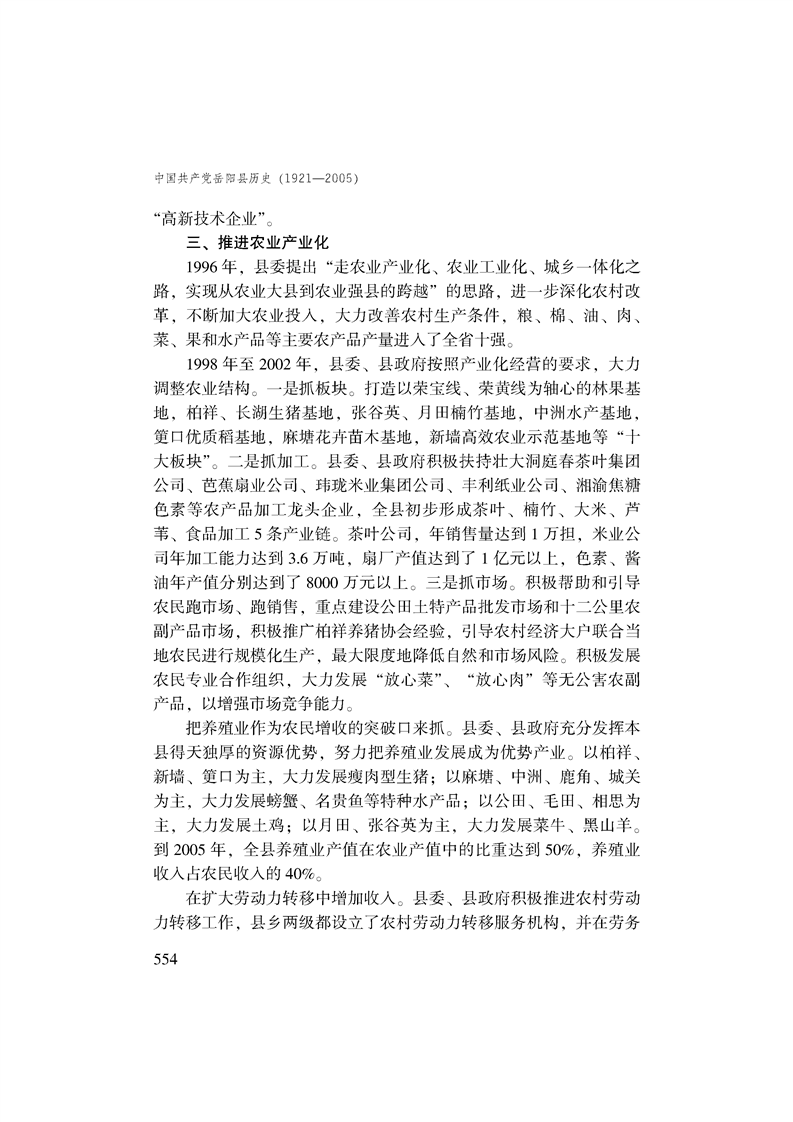 中国共产党岳阳县历史（1921—2005）

“高新技术企业”。

三、推进农业产业化

1996年，县委提出“走农业产业化、农业工业化、城乡一体化之路，实现从农业大县到农业强县的跨越”的思路，进一步深化农村改革，不断加大农业投入，大力改善农村生产条件，粮、棉、油、肉、菜、果和水产品等主要农产品产量进入了全省十强。

1998年至2002年，县委、县政府按照产业化经营的要求，大力调整农业结构。一是抓板块。打造以荣宝线、荣黄线为轴心的林果基地，柏祥、长湖生猪基地，张谷英、月田楠竹基地，中洲水产基地，筻口优质稻基地，麻塘花卉苗木基地，新墙高效农业示范基地等“十大板块”。二是抓加工。县委、县政府积极扶持壮大洞庭春茶叶集团公司、芭蕉扇业公司、玮珑米业集团公司、丰利纸业公司、湘渝焦糖色素等农产品加工龙头企业，全县初步形成茶叶、楠竹、大米、芦苇、食品加工5条产业链。茶叶公司，年销售量达到1万担，米业公司年加工能力达到3.6万吨，扇厂产值达到了1亿元以上，色素、酱油年产值分别达到了8000万元以上。三是抓市场。积极帮助和引导农民跑市场、跑销售，重点建设公田土特产品批发市场和十二公里农副产品市场，积极推广柏祥养猪协会经验，引导农村经济大户联合当地农民进行规模化生产，最大限度地降低自然和市场风险。积极发展农民专业合作组织，大力发展“放心菜”、“放心肉”等无公害农副产品，以增强市场竞争能力。

把养殖业作为农民增收的突破口来抓。县委、县政府充分发挥本县得天独厚的资源优势，努力把养殖业发展成为优势产业。以柏祥、新墙、筻口为主，大力发展瘦肉型生猪；以麻塘、中洲、鹿角、城关为主，大力发展螃蟹、名贵鱼等特种水产品；以公田、毛田、相思为主，大力发展土鸡；以月田、张谷英为主，大力发展菜牛、黑山羊。到2005年，全县养殖业产值在农业产值中的比重达到50%，养殖业收入占农民收入的40%。

在扩大劳动力转移中增加收入。县委、县政府积极推进农村劳动力转移工作，县乡两级都设立了农村劳动力转移服务机构，并在劳务

554